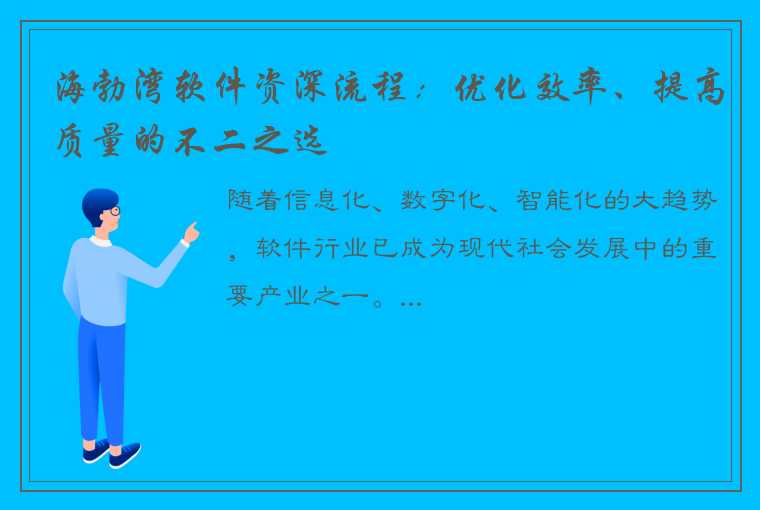 海勃湾软件资深流程：优化效率、提高质量的不二之选

随着信息化、数字化、智能化的大趋势，软件行业已成为现代社会发展中的重要产业之一。...